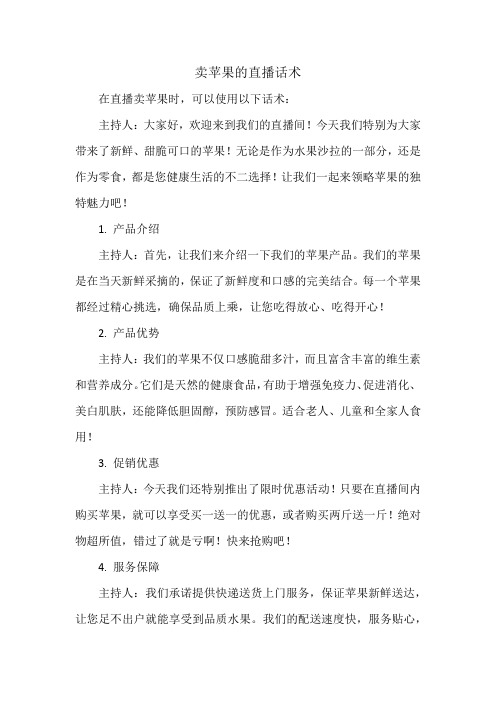 卖苹果的直播话术

在直播卖苹果时，可以使用以下话术：

主持人：大家好，欢迎来到我们的直播间！今天我们特别为大家带来了新鲜、甜脆可口的苹果！无论是作为水果沙拉的一部分，还是作为零食，都是您健康生活的不二选择！让我们一起来领略苹果的独特魅力吧！

1. 产品介绍

主持人：首先，让我们来介绍一下我们的苹果产品。我们的苹果是在当天新鲜采摘的，保证了新鲜度和口感的完美结合。每一个苹果都经过精心挑选，确保品质上乘，让您吃得放心、吃得开心！

2. 产品优势

主持人：我们的苹果不仅口感脆甜多汁，而且富含丰富的维生素和营养成分。它们是天然的健康食品，有助于增强免疫力、促进消化、美白肌肤，还能降低胆固醇，预防感冒。适合老人、儿童和全家人食用！

3. 促销优惠

主持人：今天我们还特别推出了限时优惠活动！只要在直播间内购买苹果，就可以享受买一送一的优惠，或者购买两斤送一斤！绝对物超所值，错过了就是亏啊！快来抢购吧！

4. 服务保障

主持人：我们承诺提供快递送货上门服务，保证苹果新鲜送达，让您足不出户就能享受到品质水果。我们的配送速度快，服务贴心，